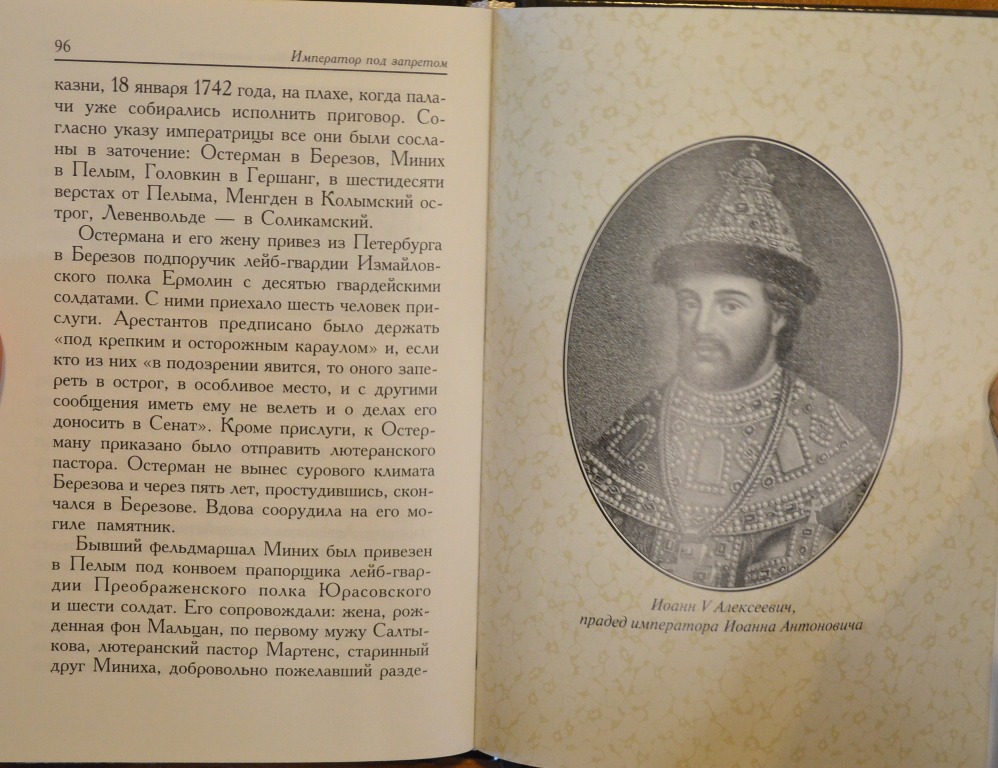 96

Император под запретом

казни, 18 января 1742 года, на плахе, когда палачи уже собирались исполнить приговор. Согласно указу императрицы все они были сосланы в заточение: Остерман в Березов, Миних в Пелым, Головкин в Гершанг, в шестидесяти верстах от Пелыма, Менгден в Колымский острог, Левенвольде — в Соликамский.

Остермана и его жену привез из Петербурга в Березов подпоручик лейб-гвардии Измайловского полка Ермолин с десятью гвардейскими солдатами. С ними приехало шесть человек прислуги. Арестантов предписано было держать «под крепким и осторожным караулом» и, если кто из них «в подозрении явится, то оного запереть в острог, в особливое место, и с другими сообщения иметь ему не велеть и о делах его доносить в Сенат». Кроме прислуги, к Остерману приказано было отправить лютеранского пастора. Остерман не вынес сурового климата Березова и через пять лет, простудившись, скончался в Березове. Вдова соорудила на его могиле памятник.

Бывший фельдмаршал Миних был привезен в Пелым под конвоем прапорщика лейб-гвардии Преображенского полка Юрасовского и шести солдат. Его сопровождали: жена, рожденная фон Мальцан, по первому мужу Салтыкова, лютеранский пастор Мартенс, старинный друг Миниха, добровольно пожелавший разде-

Иоанн V Алексеевич,
прадед императора Иоанна Антоновича